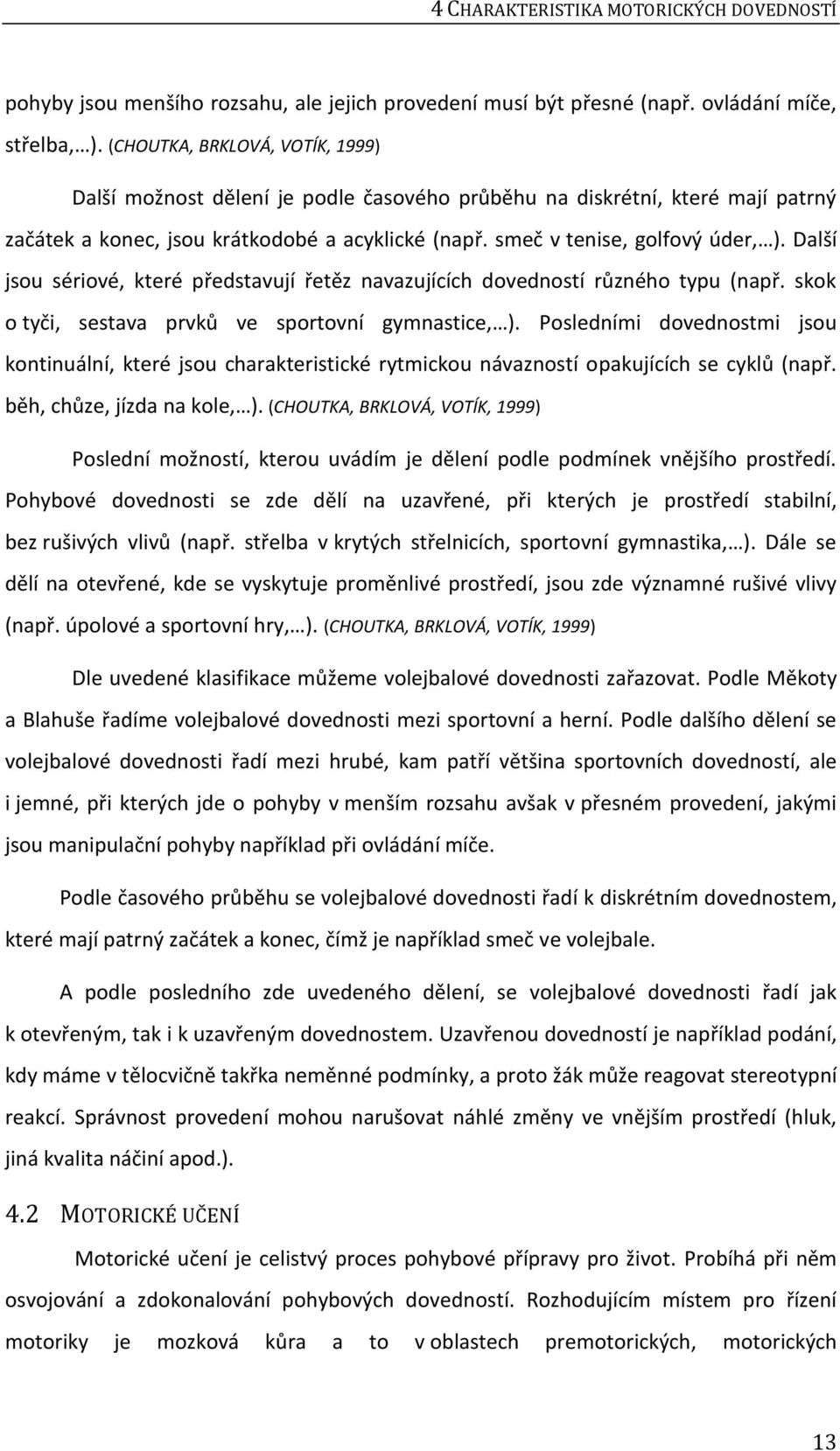 4 CHARAKTERISTIKA MOTORICKÝCH DOVEDNOSTÍ

pohyby jsou menšího rozsahu, ale jejich provedení musí být přesné (např. ovládání míče, střelba,…). (CHOUTKA, BRKLOVÁ, VOTÍK, 1999)

Další možnost dělení je podle časového průběhu na diskrétní, které mají patrný začátek a konec, jsou krátkodobé a acyklické (např. smeč v tenise, golfový úder,…). Další jsou sériové, které představují řetěz navazujících dovedností různého typu (např. skok o tyči, sestava prvků ve sportovní gymnastice,…). Posledními dovednostmi jsou kontinuální, které jsou charakteristické rytmickou návazností opakujících se cyklů (např. běh, chůze, jízda na kole,…). (CHOUTKA, BRKLOVÁ, VOTÍK, 1999)

Poslední možností, kterou uvádím je dělení podle podmínek vnějšího prostředí. Pohybové dovednosti se zde dělí na uzavřené, při kterých je prostředí stabilní, bez rušivých vlivů (např. střelba v krytých střelnicích, sportovní gymnastika,…). Dále se dělí na otevřené, kde se vyskytuje proměnlivé prostředí, jsou zde významné rušivé vlivy (např. úpolové a sportovní hry,…). (CHOUTKA, BRKLOVÁ, VOTÍK, 1999)

Dle uvedené klasifikace můžeme volejbalové dovednosti zařazovat. Podle Měkoty a Blahuše řadíme volejbalové dovednosti mezi sportovní a herní. Podle dalšího dělení se volejbalové dovednosti řadí mezi hrubé, kam patří většina sportovních dovedností, ale i jemné, při kterých jde o pohyby v menším rozsahu avšak v přesném provedení, jakými jsou manipulační pohyby například při ovládání míče.

Podle časového průběhu se volejbalové dovednosti řadí k diskrétním dovednostem, které mají patrný začátek a konec, čímž je například smeč ve volejbale.

A podle posledního zde uvedeného dělení, se volejbalové dovednosti řadí jak k otevřeným, tak i k uzavřeným dovednostem. Uzavřenou dovedností je například podání, kdy máme v tělocvičně takřka neměnné podmínky, a proto žák může reagovat stereotypní reakcí. Správnost provedení mohou narušovat náhlé změny ve vnějším prostředí (hluk, jiná kvalita náčiní apod.).

4.2 MOTORICKÉ UČENÍ

Motorické učení je celistvý proces pohybové přípravy pro život. Probíhá při něm osvojování a zdokonalování pohybových dovedností. Rozhodujícím místem pro řízení motoriky je mozková kůra a to v oblastech premotorických, motorických

13